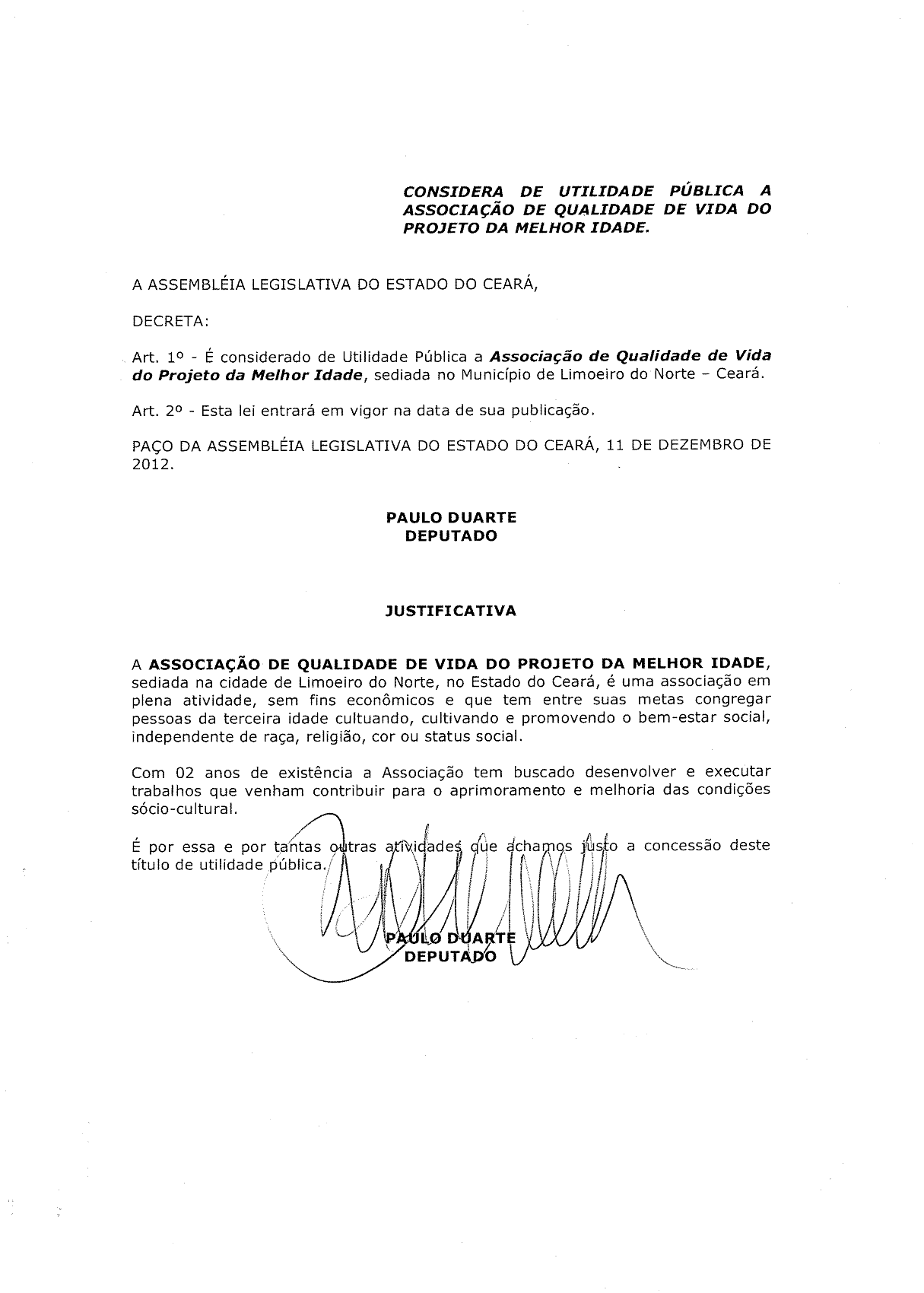 CONSIDERA DE UTILIDADE PÚBLICA A ASSOCIAÇÃO DE QUALIDADE DE VIDA DO PROJETO DA MELHOR IDADE.

A ASSEMBLÉIA LEGISLATIVA DO ESTADO DO CEARÁ,

DECRETA:

Art. 1º - É considerado de Utilidade Pública a Associação de Qualidade de Vida do Projeto da Melhor Idade, sediada no Município de Limoeiro do Norte – Ceará.

Art. 2º - Esta lei entrará em vigor na data de sua publicação.

PAÇO DA ASSEMBLÉIA LEGISLATIVA DO ESTADO DO CEARÁ, 11 DE DEZEMBRO DE 2012.

PAULO DUARTE
DEPUTADO

JUSTIFICATIVA

A ASSOCIAÇÃO DE QUALIDADE DE VIDA DO PROJETO DA MELHOR IDADE, sediada na cidade de Limoeiro do Norte, no Estado do Ceará, é uma associação em plena atividade, sem fins econômicos e que tem entre suas metas congregar pessoas da terceira idade cultuando, cultivando e promovendo o bem-estar social, independente de raça, religião, cor ou status social.

Com 02 anos de existência a Associação tem buscado desenvolver e executar trabalhos que venham contribuir para o aprimoramento e melhoria das condições sócio-cultural.

É por essa e por tantas outras atividades que achamos justo a concessão deste título de utilidade pública.

PAULO DUARTE
DEPUTADO